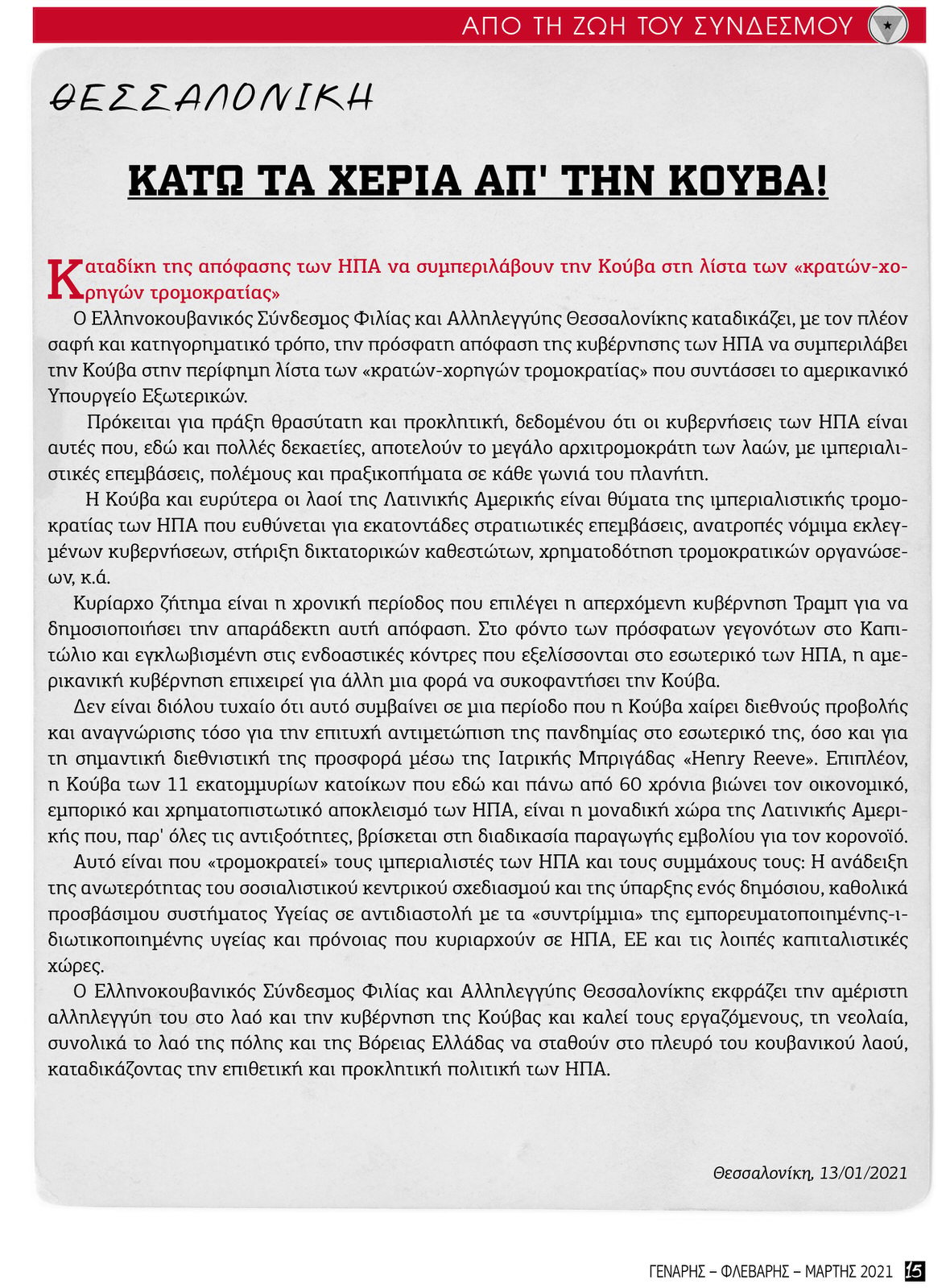 ΑΠΟ ΤΗ ΖΩΗ ΤΟΥ ΣΥΝΔΕΣΜΟΥ

ΘΕΣΣΑΛΟΝΙΚΗ

ΚΑΤΩ ΤΑ ΧΕΡΙΑ ΑΠ' ΤΗΝ ΚΟΥΒΑ!

Καταδίκη της απόφασης των ΗΠΑ να συμπεριλάβουν την Κούβα στη λίστα των «κρατών-χορηγών τρομοκρατίας»

Ο Ελληνοκουβανικός Σύνδεσμος Φιλίας και Αλληλεγγύης Θεσσαλονίκης καταδικάζει, με τον πλέον σαφή και κατηγορηματικό τρόπο, την πρόσφατη απόφαση της κυβέρνησης των ΗΠΑ να συμπεριλάβει την Κούβα στην περίφημη λίστα των «κρατών-χορηγών τρομοκρατίας» που συντάσσει το αμερικανικό Υπουργείο Εξωτερικών.

Πρόκειται για πράξη θρασύτατη και προκλητική, δεδομένου ότι οι κυβερνήσεις των ΗΠΑ είναι αυτές που, εδώ και πολλές δεκαετίες, αποτελούν το μεγάλο αρχιτρομοκράτη των λαών, με ιμπεριαλιστικές επεμβάσεις, πολέμους και πραξικοπήματα σε κάθε γωνιά του πλανήτη.

Η Κούβα και ευρύτερα οι λαοί της Λατινικής Αμερικής είναι θύματα της ιμπεριαλιστικής τρομοκρατίας των ΗΠΑ που ευθύνεται για εκατοντάδες στρατιωτικές επεμβάσεις, ανατροπές νόμιμα εκλεγμένων κυβερνήσεων, στήριξη δικτατορικών καθεστώτων, χρηματοδότηση τρομοκρατικών οργανώσεων, κ.ά.

Κυρίαρχο ζήτημα είναι η χρονική περίοδος που επιλέγει η απερχόμενη κυβέρνηση Τραμπ για να δημοσιοποιήσει την απαράδεκτη αυτή απόφαση. Στο φόντο των πρόσφατων γεγονότων στο Καπιτώλιο και εγκλωβισμένη στις ενδοαστικές κόντρες που εξελίσσονται στο εσωτερικό των ΗΠΑ, η αμερικανική κυβέρνηση επιχειρεί για άλλη μια φορά να συκοφαντήσει την Κούβα.

Δεν είναι διόλου τυχαίο ότι αυτό συμβαίνει σε μια περίοδο που η Κούβα χαίρει διεθνούς προβολής και αναγνώρισης τόσο για την επιτυχή αντιμετώπιση της πανδημίας στο εσωτερικό της, όσο και για τη σημαντική διεθνιστική της προσφορά μέσω της Ιατρικής Μπριγάδας «Henry Reeve». Επιπλέον, η Κούβα των 11 εκατομμυρίων κατοίκων που εδώ και πάνω από 60 χρόνια βιώνει τον οικονομικό, εμπορικό και χρηματοπιστωτικό αποκλεισμό των ΗΠΑ, είναι η μοναδική χώρα της Λατινικής Αμερικής που, παρ' όλες τις αντιξοότητες, βρίσκεται στη διαδικασία παραγωγής εμβολίου για τον κορονοϊό.

Αυτό είναι που «τρομοκρατεί» τους ιμπεριαλιστές των ΗΠΑ και τους συμμάχους τους: Η ανάδειξη της ανωτερότητας του σοσιαλιστικού κεντρικού σχεδιασμού και της ύπαρξης ενός δημόσιου, καθολικά προσβάσιμου συστήματος Υγείας σε αντιδιαστολή με τα «συντρίμμια» της εμπορευματοποιημένης-ιδιωτικοποιημένης υγείας και πρόνοιας που κυριαρχούν σε ΗΠΑ, ΕΕ και τις λοιπές καπιταλιστικές χώρες.

Ο Ελληνοκουβανικός Σύνδεσμος Φιλίας και Αλληλεγγύης Θεσσαλονίκης εκφράζει την αμέριστη αλληλεγγύη του στο λαό και την κυβέρνηση της Κούβας και καλεί τους εργαζόμενους, τη νεολαία, συνολικά το λαό της πόλης και της Βόρειας Ελλάδας να σταθούν στο πλευρό του κουβανικού λαού, καταδικάζοντας την επιθετική και προκλητική πολιτική των ΗΠΑ.

Θεσσαλονίκη, 13/01/2021

ΓΕΝΑΡΗΣ – ΦΛΕΒΑΡΗΣ – ΜΑΡΤΗΣ 2021 15